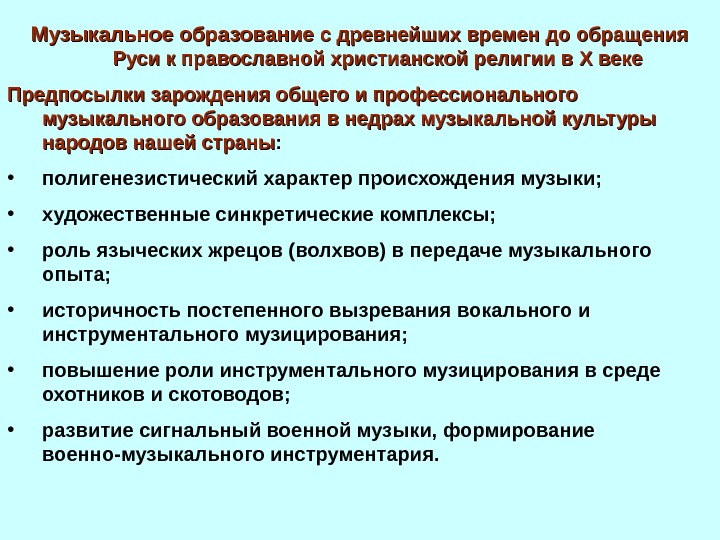 Музыкальное образование с древнейших времен до обращения Руси к православной христианской религии в X веке

Предпосылки зарождения общего и профессионального музыкального образования в недрах музыкальной культуры народов нашей страны:

• полигенезистический характер происхождения музыки;

• художественные синкретические комплексы;

• роль языческих жрецов (волхвов) в передаче музыкального опыта;

• историчность постепенного вызревания вокального и инструментального музицирования;

• повышение роли инструментального музицирования в среде охотников и скотоводов;

• развитие сигнальный военной музыки, формирование военно-музыкального инструментария.